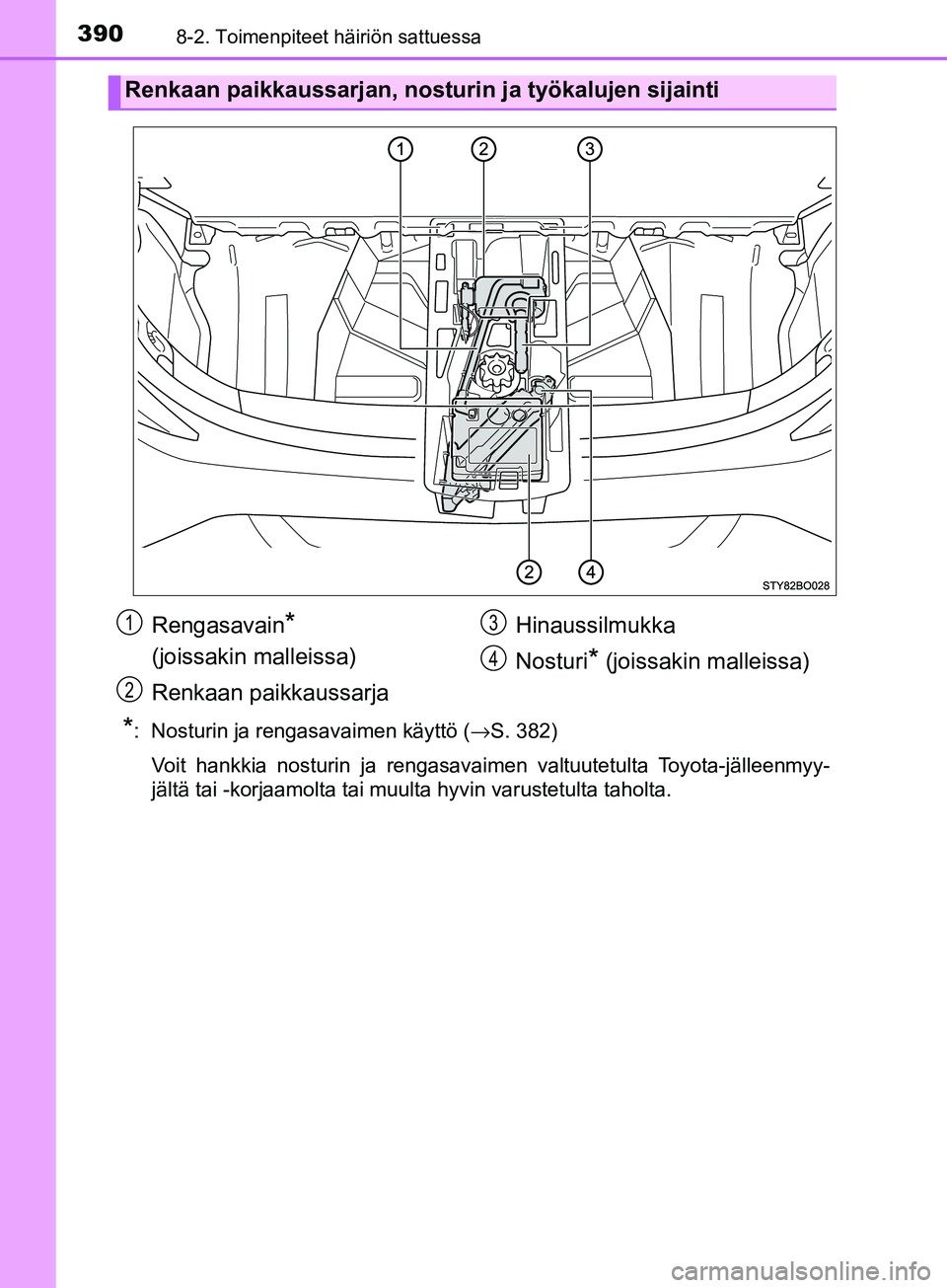 390 8-2. Toimenpiteet häiriön sattuessa

Renkaan paikkaussarjan, nosturin ja työkalujen sijainti

1 2 3

2 4

STY82BO028

1 Rengasavain* (joissakin malleissa)

2 Renkaan paikkaussarja

3 Hinaussilmukka

4 Nosturi* (joissakin malleissa)

*: Nosturin ja rengasavaimen käyttö (→S. 382)

Voit hankkia nosturin ja rengasavaimen valtuutetulta Toyota-jälleenmyyjältä tai -korjaamolta tai muulta hyvin varustetulta taholta.

carmanualsonline.info